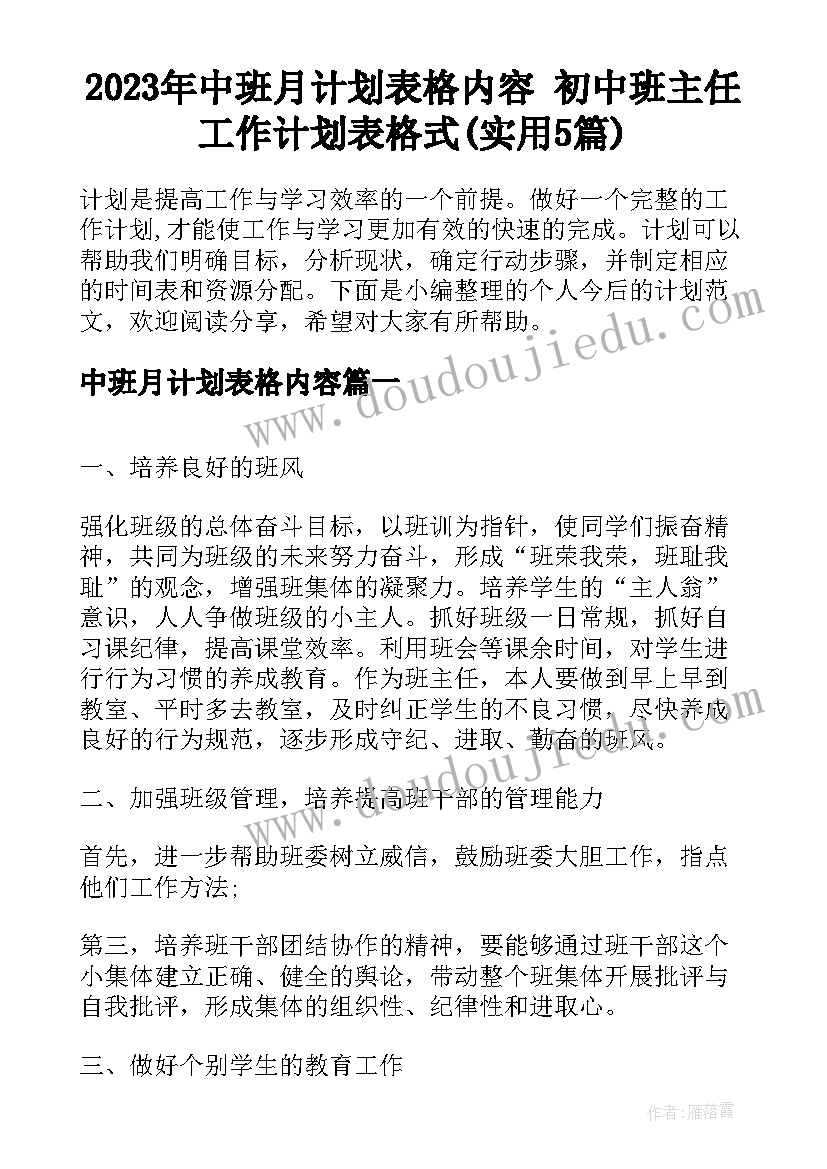 2023年中班月计划表格内容 初中班主任工作计划表格式(实用5篇)

计划是提高工作与学习效率的一个前提。做好一个完整的工作计划,才能使工作与学习更加有效的快速的完成。计划可以帮助我们明确目标，分析现状，确定行动步骤，并制定相应的时间表和资源分配。下面是小编整理的个人今后的计划范文，欢迎阅读分享，希望对大家有所帮助。

中班月计划表格内容篇一

www.doudoujiedu.com

一、培养良好的班风

强化班级的总体奋斗目标，以班训为指针，使同学们振奋精神，共同为班级的未来努力奋斗，形成“班荣我荣，班耻我耻”的观念，增强班集体的凝聚力。培养学生的“主人翁”意识，人人争做班级的小主人。抓好班级一日常规，抓好自习课纪律，提高课堂效率。利用班会等课余时间，对学生进行行为习惯的养成教育。作为班主任，本人要做到早上早到教室、平时多去教室，及时纠正学生的不良习惯，尽快养成良好的行为规范，逐步形成守纪、进取、勤奋的班风。

www.doudoujiedu.com

二、加强班级管理，培养提高班干部的管理能力

首先，进一步帮助班委树立威信，鼓励班委大胆工作，指点他们工作方法;

第三，培养班干部团结协作的精神，要能够通过班干部这个小集体建立正确、健全的舆论，带动整个班集体开展批评与自我批评，形成集体的组织性、纪律性和进取心。

三、做好个别学生的教育工作

作者：雁落霞